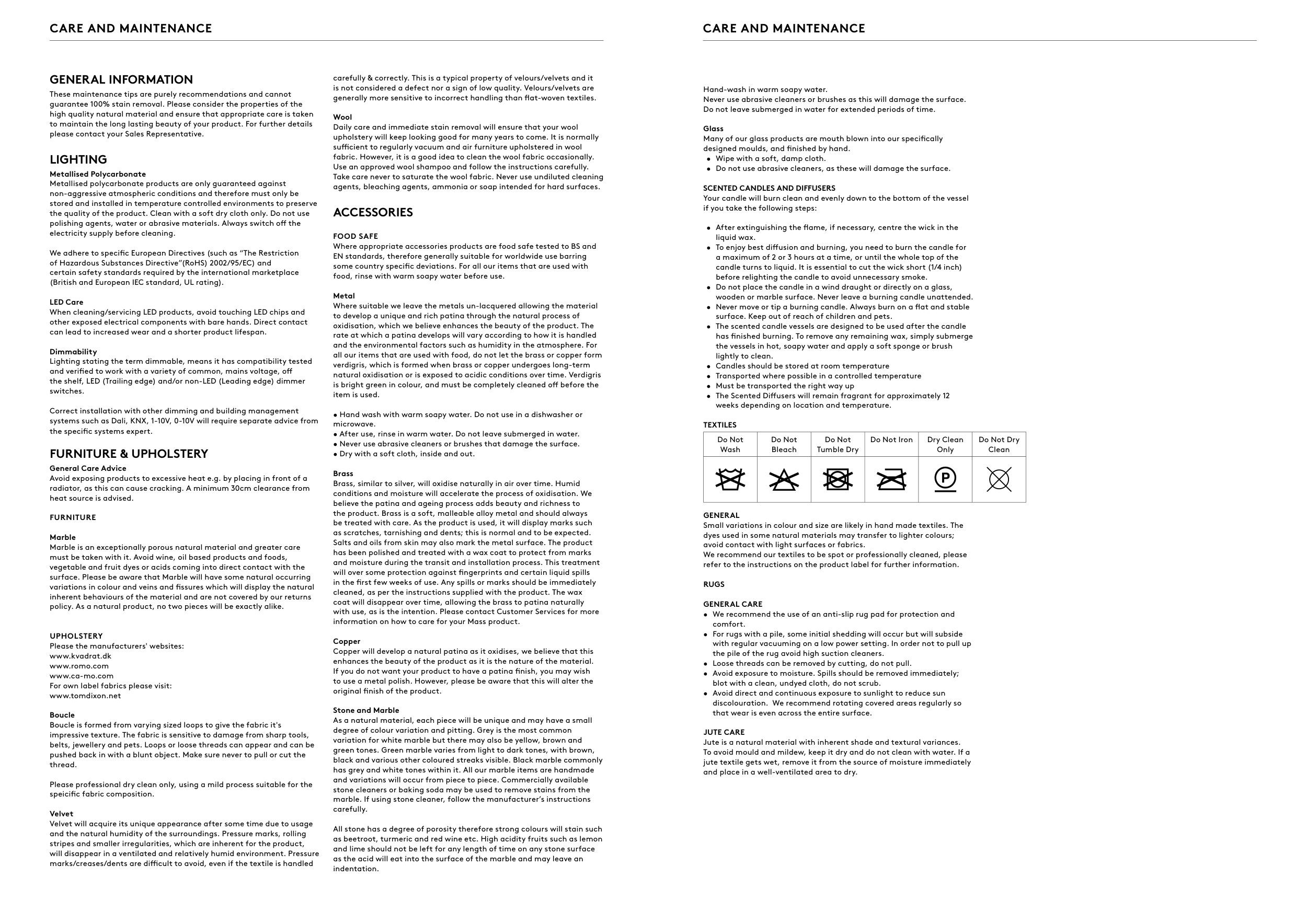 CARE AND MAINTENANCE

GENERAL INFORMATION
These maintenance tips are purely recommendations and cannot guarantee 100% stain removal. Please consider the properties of the high quality natural material and ensure that appropriate care is taken to maintain the long lasting beauty of your product. For further details please contact your Sales Representative.

LIGHTING
Metallised Polycarbonate
Metallised polycarbonate products are only guaranteed against non-aggressive atmospheric conditions and therefore must only be stored and installed in temperature controlled environments to preserve the quality of the product. Clean with a soft dry cloth only. Do not use polishing agents, water or abrasive materials. Always switch off the electricity supply before cleaning.

We adhere to specific European Directives (such as "The Restriction of Hazardous Substances Directive"(RoHS) 2002/95/EC) and certain safety standards required by the international marketplace (British and European IEC standard, UL rating).

LED Care
When cleaning/servicing LED products, avoid touching LED chips and other exposed electrical components with bare hands. Direct contact can lead to increased wear and a shorter product lifespan.

Dimmability
Lighting stating the term dimmable, means it has compatibility tested and verified to work with a variety of common, mains voltage, off the shelf, LED (Trailing edge) and/or non-LED (Leading edge) dimmer switches.

Correct installation with other dimming and building management systems such as Dali, KNX, 1-10V, 0-10V will require separate advice from the specific systems expert.

FURNITURE & UPHOLSTERY
General Care Advice
Avoid exposing products to excessive heat e.g. by placing in front of a radiator, as this can cause cracking. A minimum 30cm clearance from heat source is advised.

FURNITURE

Marble
Marble is an exceptionally porous natural material and greater care must be taken with it. Avoid wine, oil based products and foods, vegetable and fruit dyes or acids coming into direct contact with the surface. Please be aware that Marble will have some natural occurring variations in colour and veins and fissures which will display the natural inherent behaviours of the material and are not covered by our returns policy. As a natural product, no two pieces will be exactly alike.

UPHOLSTERY
Please the manufacturers' websites:
www.kvadrat.dk
www.romo.com
www.ca-mo.com
For own label fabrics please visit:
www.tomdixon.net

Boucle
Boucle is formed from varying sized loops to give the fabric it's impressive texture. The fabric is sensitive to damage from sharp tools, belts, jewellery and pets. Loops or loose threads can appear and can be pushed back in with a blunt object. Make sure never to pull or cut the thread.

Please professional dry clean only, using a mild process suitable for the speicific fabric composition.

Velvet
Velvet will acquire its unique appearance after some time due to usage and the natural humidity of the surroundings. Pressure marks, rolling stripes and smaller irregularities, which are inherent for the product, will disappear in a ventilated and relatively humid environment. Pressure marks/creases/dents are difficult to avoid, even if the textile is handled carefully & correctly. This is a typical property of velours/velvets and it is not considered a defect nor a sign of low quality. Velours/velvets are generally more sensitive to incorrect handling than flat-woven textiles.

Wool
Daily care and immediate stain removal will ensure that your wool upholstery will keep looking good for many years to come. It is normally sufficient to regularly vacuum and air furniture upholstered in wool fabric. However, it is a good idea to clean the wool fabric occasionally. Use an approved wool shampoo and follow the instructions carefully. Take care never to saturate the wool fabric. Never use undiluted cleaning agents, bleaching agents, ammonia or soap intended for hard surfaces.

ACCESSORIES

FOOD SAFE
Where appropriate accessories products are food safe tested to BS and EN standards, therefore generally suitable for worldwide use barring some country specific deviations. For all our items that are used with food, rinse with warm soapy water before use.

Metal
Where suitable we leave the metals un-lacquered allowing the material to develop a unique and rich patina through the natural process of oxidisation, which we believe enhances the beauty of the product. The rate at which a patina develops will vary according to how it is handled and the environmental factors such as humidity in the atmosphere. For all our items that are used with food, do not let the brass or copper form verdigris, which is formed when brass or copper undergoes long-term natural oxidisation or is exposed to acidic conditions over time. Verdigris is bright green in colour, and must be completely cleaned off before the item is used.

• Hand wash with warm soapy water. Do not use in a dishwasher or microwave.
• After use, rinse in warm water. Do not leave submerged in water.
• Never use abrasive cleaners or brushes that damage the surface.
• Dry with a soft cloth, inside and out.

Brass
Brass, similar to silver, will oxidise naturally in air over time. Humid conditions and moisture will accelerate the process of oxidisation. We believe the patina and ageing process adds beauty and richness to the product. Brass is a soft, malleable alloy metal and should always be treated with care. As the product is used, it will display marks such as scratches, tarnishing and dents; this is normal and to be expected. Salts and oils from skin may also mark the metal surface. The product has been polished and treated with a wax coat to protect from marks and moisture during the transit and installation process. This treatment will over some protection against fingerprints and certain liquid spills in the first few weeks of use. Any spills or marks should be immediately cleaned, as per the instructions supplied with the product. The wax coat will disappear over time, allowing the brass to patina naturally with use, as is the intention. Please contact Customer Services for more information on how to care for your Mass product.

Copper
Copper will develop a natural patina as it oxidises, we believe that this enhances the beauty of the product as it is the nature of the material. If you do not want your product to have a patina finish, you may wish to use a metal polish. However, please be aware that this will alter the original finish of the product.

Stone and Marble
As a natural material, each piece will be unique and may have a small degree of colour variation and pitting. Grey is the most common variation for white marble but there may also be yellow, brown and green tones. Green marble varies from light to dark tones, with brown, black and various other coloured streaks visible. Black marble commonly has grey and white tones within it. All our marble items are handmade and variations will occur from piece to piece. Commercially available stone cleaners or baking soda may be used to remove stains from the marble. If using stone cleaner, follow the manufacturer's instructions carefully.

All stone has a degree of porosity therefore strong colours will stain such as beetroot, turmeric and red wine etc. High acidity fruits such as lemon and lime should not be left for any length of time on any stone surface as the acid will eat into the surface of the marble and may leave an indentation.

CARE AND MAINTENANCE

Hand-wash in warm soapy water.
Never use abrasive cleaners or brushes as this will damage the surface.
Do not leave submerged in water for extended periods of time.

Glass
Many of our glass products are mouth blown into our specifically designed moulds, and finished by hand.
• Wipe with a soft, damp cloth.
• Do not use abrasive cleaners, as these will damage the surface.

SCENTED CANDLES AND DIFFUSERS
Your candle will burn clean and evenly down to the bottom of the vessel if you take the following steps:

• After extinguishing the flame, if necessary, centre the wick in the liquid wax.
• To enjoy best diffusion and burning, you need to burn the candle for a maximum of 2 or 3 hours at a time, or until the whole top of the candle turns to liquid. It is essential to cut the wick short (1/4 inch) before relighting the candle to avoid unnecessary smoke.
• Do not place the candle in a wind draught or directly on a glass, wooden or marble surface. Never leave a burning candle unattended.
• Never move or tip a burning candle. Always burn on a flat and stable surface. Keep out of reach of children and pets.
• The scented candle vessels are designed to be used after the candle has finished burning. To remove any remaining wax, simply submerge the vessels in hot, soapy water and apply a soft sponge or brush lightly to clean.
• Candles should be stored at room temperature
• Transported where possible in a controlled temperature
• Must be transported the right way up
• The Scented Diffusers will remain fragrant for approximately 12 weeks depending on location and temperature.

TEXTILES
| Do Not Wash | Do Not Bleach | Do Not Tumble Dry | Do Not Iron | Dry Clean Only | Do Not Dry Clean |
|---|---|---|---|---|---|
| | | | | P | |

GENERAL
Small variations in colour and size are likely in hand made textiles. The dyes used in some natural materials may transfer to lighter colours; avoid contact with light surfaces or fabrics.
We recommend our textiles to be spot or professionally cleaned, please refer to the instructions on the product label for further information.

RUGS

GENERAL CARE
• We recommend the use of an anti-slip rug pad for protection and comfort.
• For rugs with a pile, some initial shedding will occur but will subside with regular vacuuming on a low power setting. In order not to pull up the pile of the rug avoid high suction cleaners.
• Loose threads can be removed by cutting, do not pull.
• Avoid exposure to moisture. Spills should be removed immediately; blot with a clean, undyed cloth, do not scrub.
• Avoid direct and continuous exposure to sunlight to reduce sun discolouration. We recommend rotating covered areas regularly so that wear is even across the entire surface.

JUTE CARE
Jute is a natural material with inherent shade and textural variances. To avoid mould and mildew, keep it dry and do not clean with water. If a jute textile gets wet, remove it from the source of moisture immediately and place in a well-ventilated area to dry.